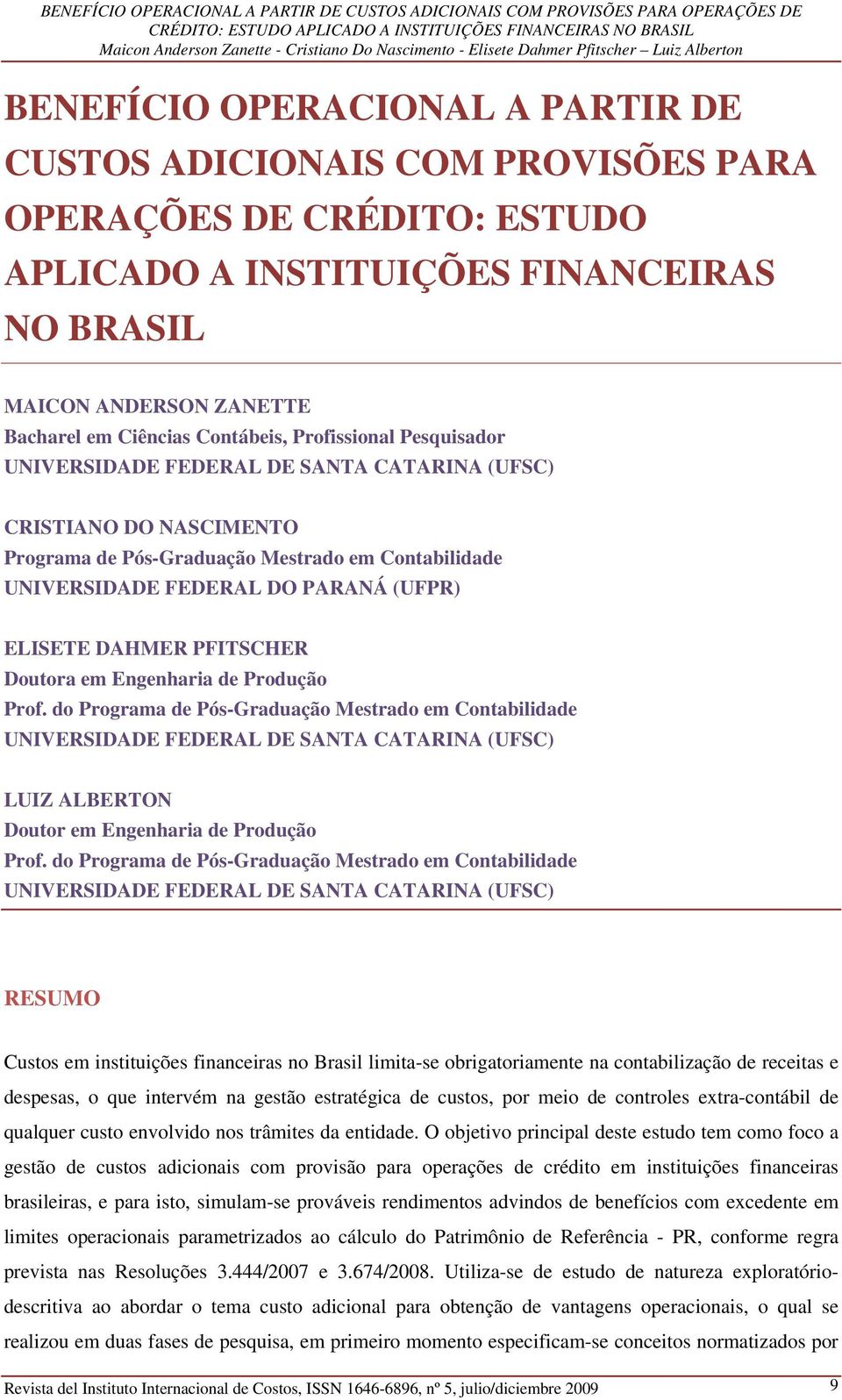 BENEFÍCIO OPERACIONAL A PARTIR DE CUSTOS ADICIONAIS COM PROVISÕES PARA OPERAÇÕES DE CRÉDITO: ESTUDO APLICADO A INSTITUIÇÕES FINANCEIRAS NO BRASIL
Maicon Anderson Zanette - Cristiano Do Nascimento - Elisete Dahmer Pfitscher – Luiz Alberton

BENEFÍCIO OPERACIONAL A PARTIR DE CUSTOS ADICIONAIS COM PROVISÕES PARA OPERAÇÕES DE CRÉDITO: ESTUDO APLICADO A INSTITUIÇÕES FINANCEIRAS NO BRASIL

MAICON ANDERSON ZANETTE
Bacharel em Ciências Contábeis, Profissional Pesquisador
UNIVERSIDADE FEDERAL DE SANTA CATARINA (UFSC)

CRISTIANO DO NASCIMENTO
Programa de Pós-Graduação Mestrado em Contabilidade
UNIVERSIDADE FEDERAL DO PARANÁ (UFPR)

ELISETE DAHMER PFITSCHER
Doutora em Engenharia de Produção
Prof. do Programa de Pós-Graduação Mestrado em Contabilidade
UNIVERSIDADE FEDERAL DE SANTA CATARINA (UFSC)

LUIZ ALBERTON
Doutor em Engenharia de Produção
Prof. do Programa de Pós-Graduação Mestrado em Contabilidade
UNIVERSIDADE FEDERAL DE SANTA CATARINA (UFSC)

RESUMO

Custos em instituições financeiras no Brasil limita-se obrigatoriamente na contabilização de receitas e despesas, o que intervém na gestão estratégica de custos, por meio de controles extra-contábil de qualquer custo envolvido nos trâmites da entidade. O objetivo principal deste estudo tem como foco a gestão de custos adicionais com provisão para operações de crédito em instituições financeiras brasileiras, e para isto, simulam-se prováveis rendimentos advindos de benefícios com excedente em limites operacionais parametrizados ao cálculo do Patrimônio de Referência - PR, conforme regra prevista nas Resoluções 3.444/2007 e 3.674/2008. Utiliza-se de estudo de natureza exploratório-descritiva ao abordar o tema custo adicional para obtenção de vantagens operacionais, o qual se realizou em duas fases de pesquisa, em primeiro momento especificam-se conceitos normatizados por

Revista del Instituto Internacional de Costos, ISSN 1646-6896, nº 5, julio/diciembre 2009 9